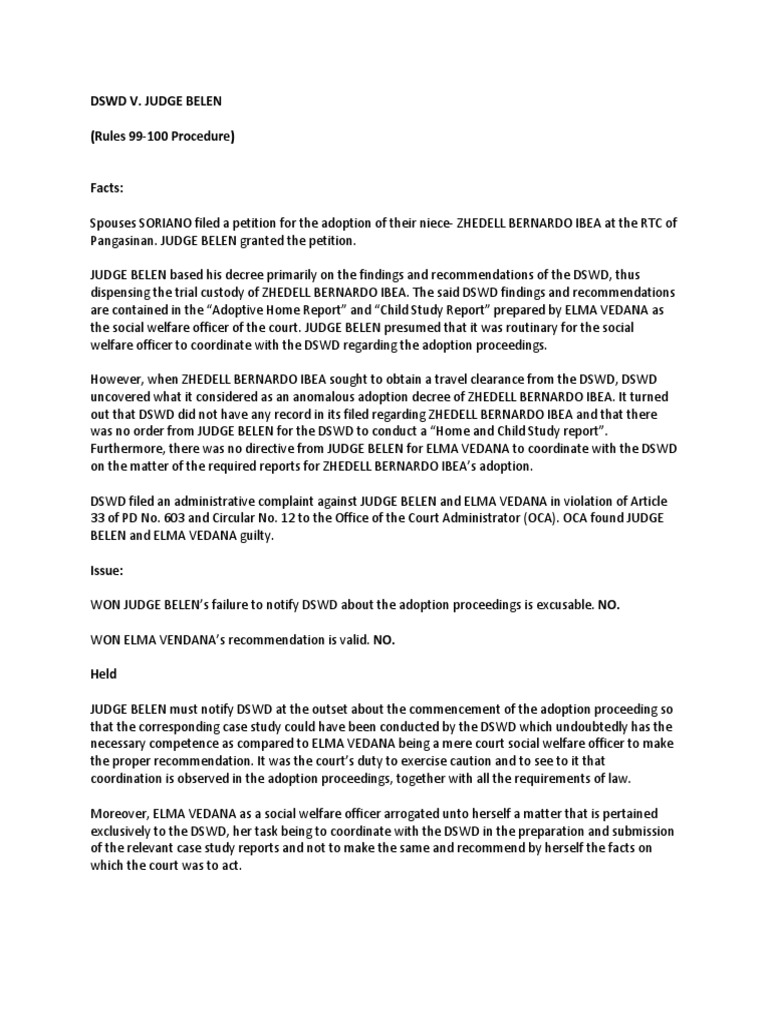 DSWD V. JUDGE BELEN

(Rules 99-100 Procedure)

Facts:

Spouses SORIANO filed a petition for the adoption of their niece- ZHEDELL BERNARDO IBEA at the RTC of Pangasinan. JUDGE BELEN granted the petition.

JUDGE BELEN based his decree primarily on the findings and recommendations of the DSWD, thus dispensing the trial custody of ZHEDELL BERNARDO IBEA. The said DSWD findings and recommendations are contained in the "Adoptive Home Report" and "Child Study Report" prepared by ELMA VEDANA as the social welfare officer of the court. JUDGE BELEN presumed that it was routinary for the social welfare officer to coordinate with the DSWD regarding the adoption proceedings.

However, when ZHEDELL BERNARDO IBEA sought to obtain a travel clearance from the DSWD, DSWD uncovered what it considered as an anomalous adoption decree of ZHEDELL BERNARDO IBEA. It turned out that DSWD did not have any record in its filed regarding ZHEDELL BERNARDO IBEA and that there was no order from JUDGE BELEN for the DSWD to conduct a "Home and Child Study report". Furthermore, there was no directive from JUDGE BELEN for ELMA VEDANA to coordinate with the DSWD on the matter of the required reports for ZHEDELL BERNARDO IBEA's adoption.

DSWD filed an administrative complaint against JUDGE BELEN and ELMA VEDANA in violation of Article 33 of PD No. 603 and Circular No. 12 to the Office of the Court Administrator (OCA). OCA found JUDGE BELEN and ELMA VEDANA guilty.

Issue:

WON JUDGE BELEN's failure to notify DSWD about the adoption proceedings is excusable. NO.

WON ELMA VENDANA's recommendation is valid. NO.

Held

JUDGE BELEN must notify DSWD at the outset about the commencement of the adoption proceeding so that the corresponding case study could have been conducted by the DSWD which undoubtedly has the necessary competence as compared to ELMA VEDANA being a mere court social welfare officer to make the proper recommendation. It was the court's duty to exercise caution and to see to it that coordination is observed in the adoption proceedings, together with all the requirements of law.

Moreover, ELMA VEDANA as a social welfare officer arrogated unto herself a matter that is pertained exclusively to the DSWD, her task being to coordinate with the DSWD in the preparation and submission of the relevant case study reports and not to make the same and recommend by herself the facts on which the court was to act.